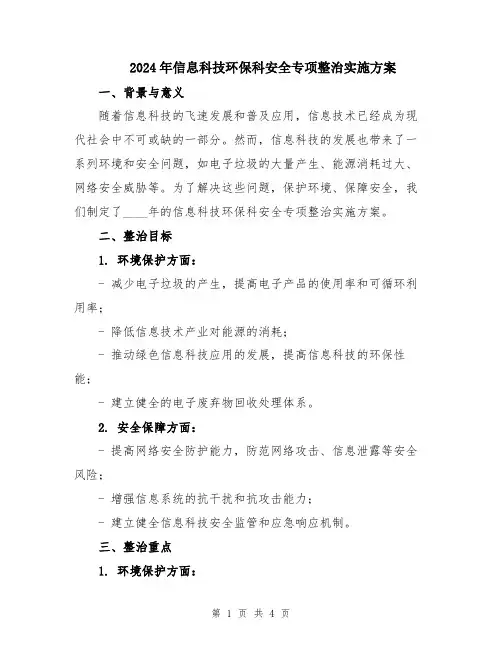 2024年信息科技环保科安全专项整治实施方案

一、背景与意义

随着信息科技的飞速发展和普及应用，信息技术已经成为现代社会中不可或缺的一部分。然而，信息科技的发展也带来了一系列环境和安全问题，如电子垃圾的大量产生、能源消耗过大、网络安全威胁等。为了解决这些问题，保护环境、保障安全，我们制定了____年的信息科技环保科安全专项整治实施方案。

二、整治目标

1. 环境保护方面：

- 减少电子垃圾的产生，提高电子产品的使用率和可循环利用率；

- 降低信息技术产业对能源的消耗；

- 推动绿色信息科技应用的发展，提高信息科技的环保性能；

- 建立健全的电子废弃物回收处理体系。

2. 安全保障方面：

- 提高网络安全防护能力，防范网络攻击、信息泄露等安全风险；

- 增强信息系统的抗干扰和抗攻击能力；

- 建立健全信息科技安全监管和应急响应机制。

三、整治重点

1. 环境保护方面：

第 1 页 共 4 页